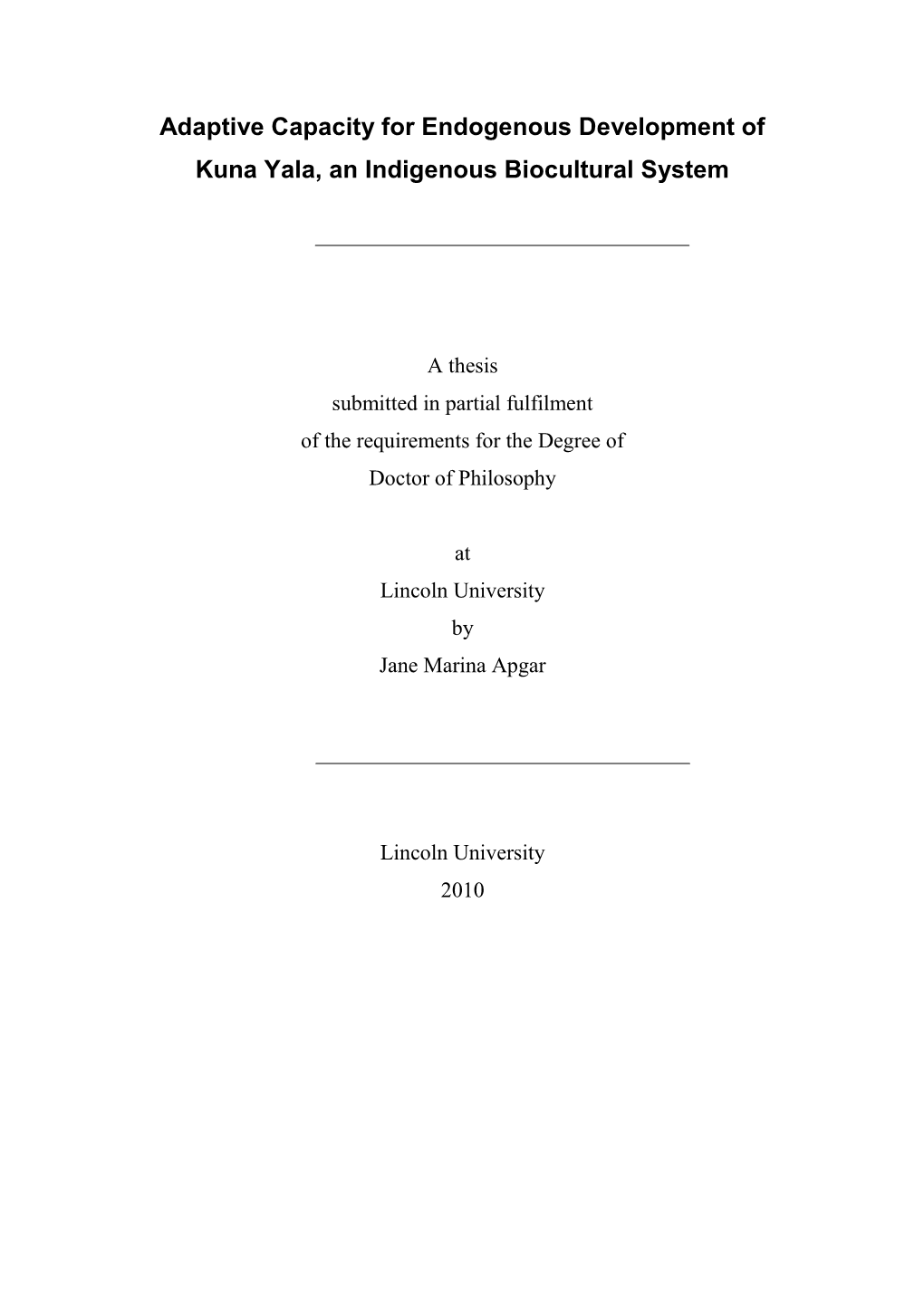 Adaptive Capacity for Endogenous Development of Kuna Yala, an Indigenous Biocultural System

A thesis
submitted in partial fulfilment
of the requirements for the Degree of
Doctor of Philosophy

at
Lincoln University
by
Jane Marina Apgar

Lincoln University
2010